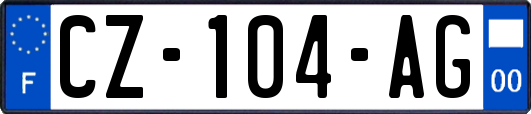 F
CZ-104-AG
00